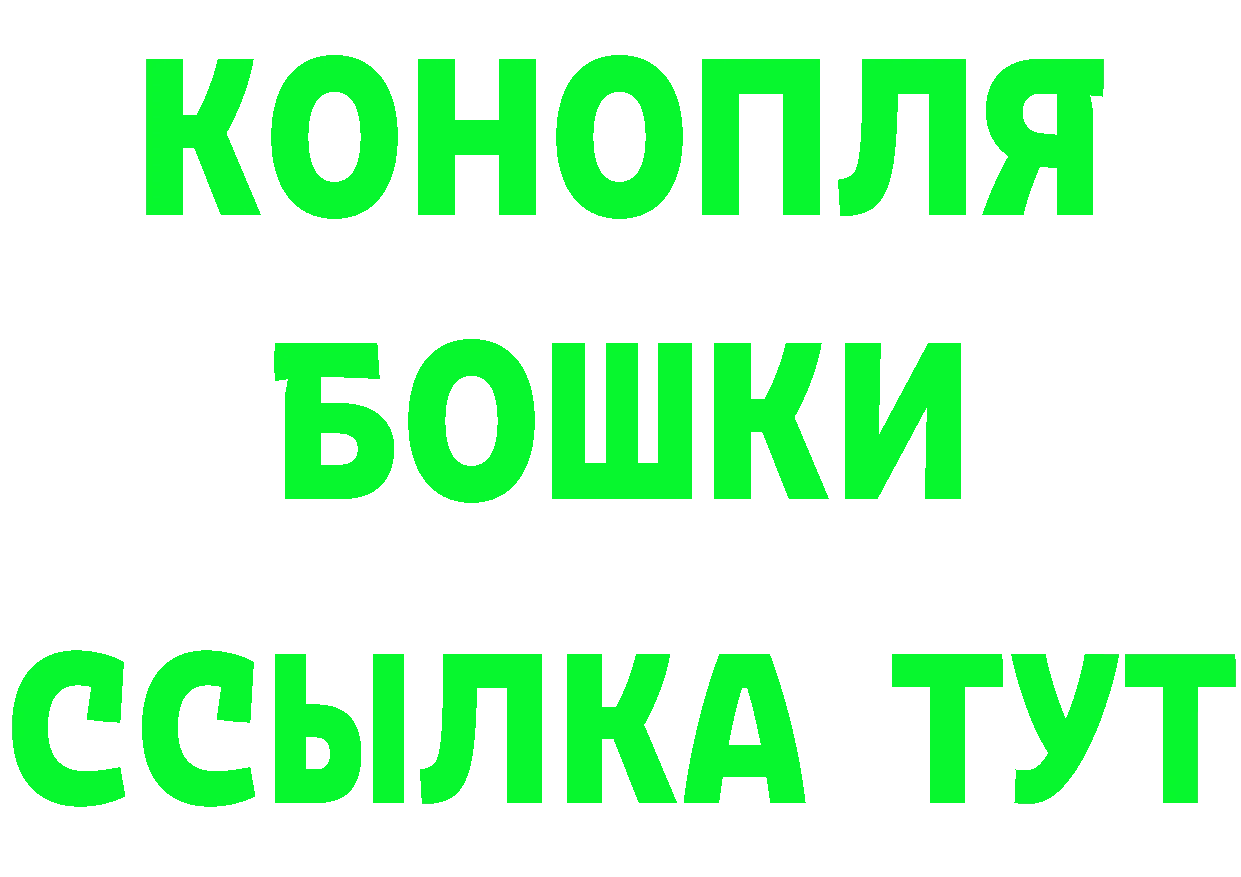 КОНОПЛЯ
БОШКИ
ССЫЛКА ТУТ